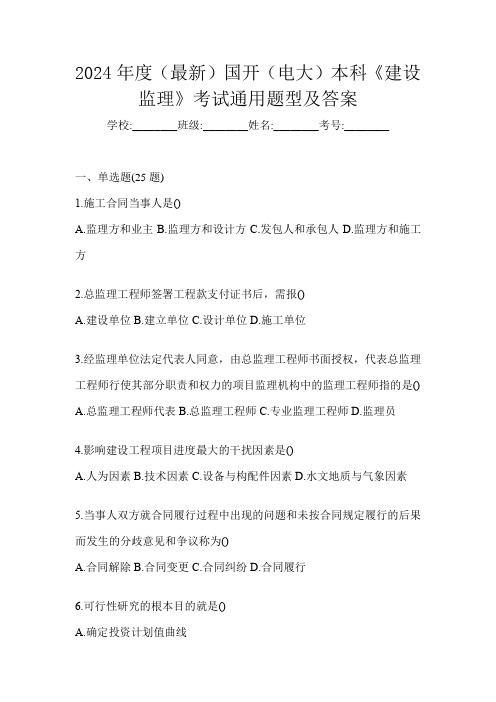 2024 年度（最新）国开（电大）本科《建设监理》考试通用题型及答案

学校:________班级:________姓名:________考号:________

一、单选题(25 题)

1.施工合同当事人是()

A.监理方和业主 B.监理方和设计方 C.发包人和承包人 D.监理方和施工方

2.总监理工程师签署工程款支付证书后，需报()

A.建设单位 B.建立单位 C.设计单位 D.施工单位

3.经监理单位法定代表人同意，由总监理工程师书面授权，代表总监理工程师行使其部分职责和权力的项目监理机构中的监理工程师指的是()

A.总监理工程师代表 B.总监理工程师 C.专业监理工程师 D.监理员

4.影响建设工程项目进度最大的干扰因素是()

A.人为因素 B.技术因素 C.设备与构配件因素 D.水文地质与气象因素

5.当事人双方就合同履行过程中出现的问题和未按合同规定履行的后果而发生的分歧意见和争议称为()

A.合同解除 B.合同变更 C.合同纠纷 D.合同履行

6.可行性研究的根本目的就是()

A.确定投资计划值曲线